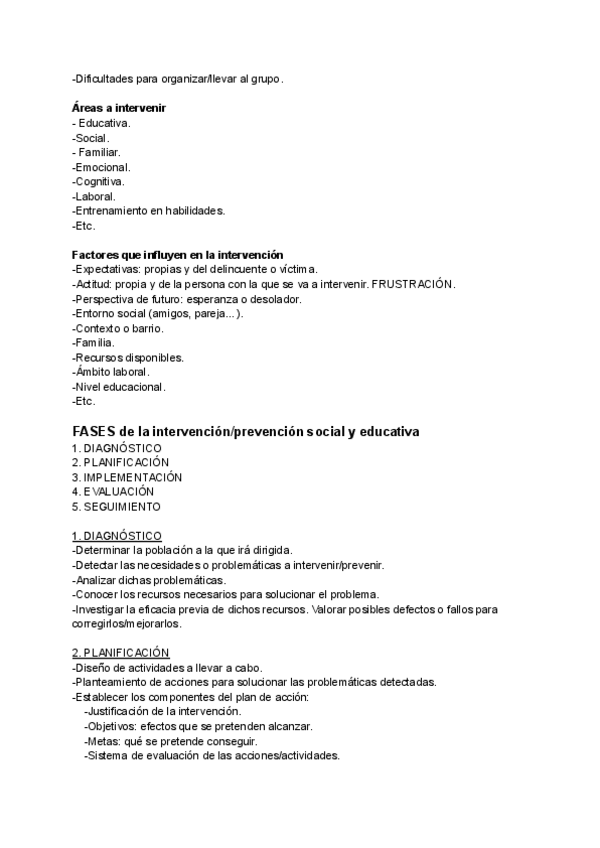 -Dificultades para organizar/llevar al grupo.

**Áreas a intervenir**
- Educativa.
-Social.
- Familiar.
-Emocional.
-Cognitiva.
-Laboral.
-Entrenamiento en habilidades.
-Etc.

**Factores que influyen en la intervención**
-Expectativas: propias y del delincuente o víctima.
-Actitud: propia y de la persona con la que se va a intervenir. FRUSTRACIÓN.
-Perspectiva de futuro: esperanza o desolador.
-Entorno social (amigos, pareja...).
-Contexto o barrio.
-Familia.
-Recursos disponibles.
-Ámbito laboral.
-Nivel educacional.
-Etc.

**FASES de la intervención/prevención social y educativa**
1. DIAGNÓSTICO
2. PLANIFICACIÓN
3. IMPLEMENTACIÓN
4. EVALUACIÓN
5. SEGUIMIENTO

1. DIAGNÓSTICO
-Determinar la población a la que irá dirigida.
-Detectar las necesidades o problemáticas a intervenir/prevenir.
-Analizar dichas problemáticas.
-Conocer los recursos necesarios para solucionar el problema.
-Investigar la eficacia previa de dichos recursos. Valorar posibles defectos o fallos para corregirlos/mejorarlos.

2. PLANIFICACIÓN
-Diseño de actividades a llevar a cabo.
-Planteamiento de acciones para solucionar las problemáticas detectadas.
-Establecer los componentes del plan de acción:
-Justificación de la intervención.
-Objetivos: efectos que se pretenden alcanzar.
-Metas: qué se pretende conseguir.
-Sistema de evaluación de las acciones/actividades.